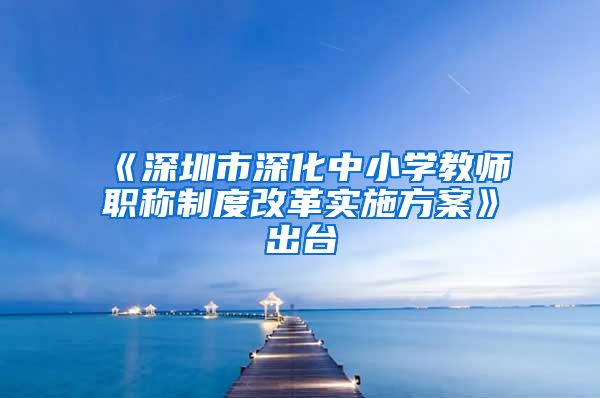 《深圳市深化中小学教师职称制度改革实施方案》出台